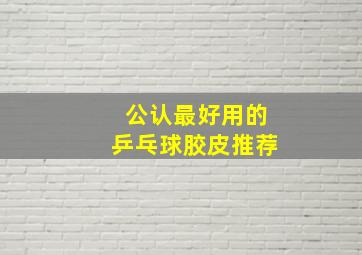 公认最好用的
乒乓球胶皮推荐